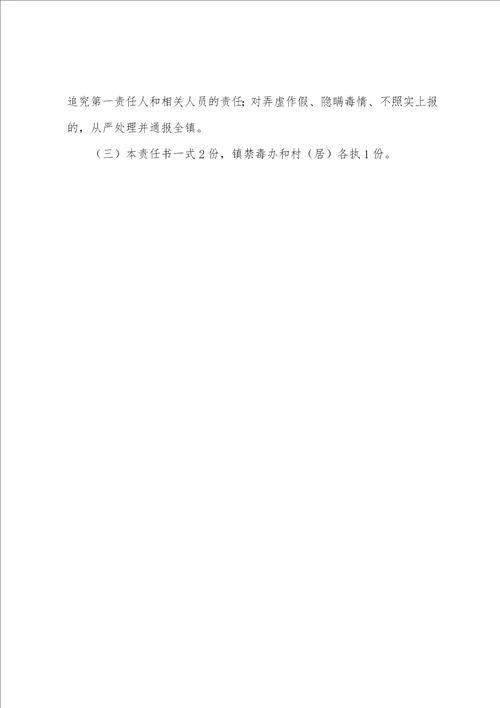 追究第一责任人和相关人员的责任；对弄虚作假、隐瞒毒情、不照实上报的，从严处理并通报全镇。

（三）本责任书一式2份，镇禁毒办和村（居）各执1份。